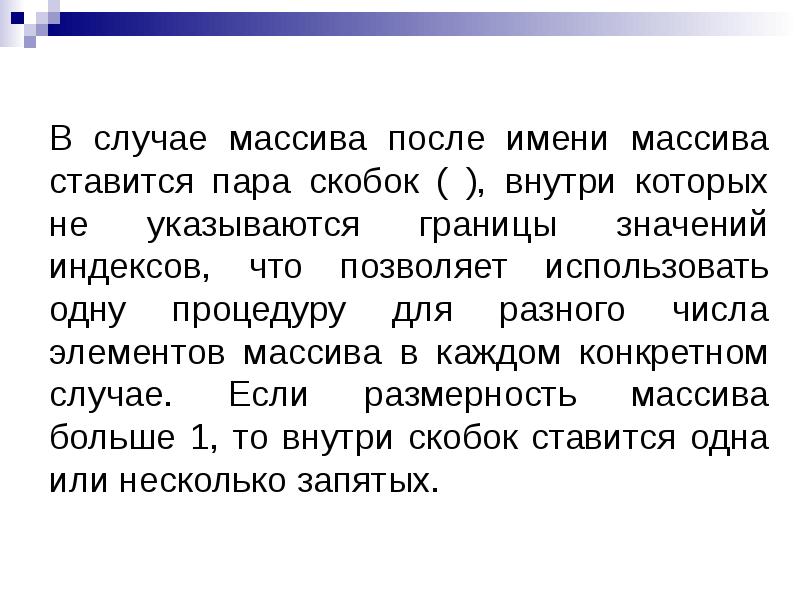 В случае массива после имени массива ставится пара скобок ( ), внутри которых не указываются границы значений индексов, что позволяет использовать одну процедуру для разного числа элементов массива в каждом конкретном случае. Если размерность массива больше 1, то внутри скобок ставится одна или несколько запятых.